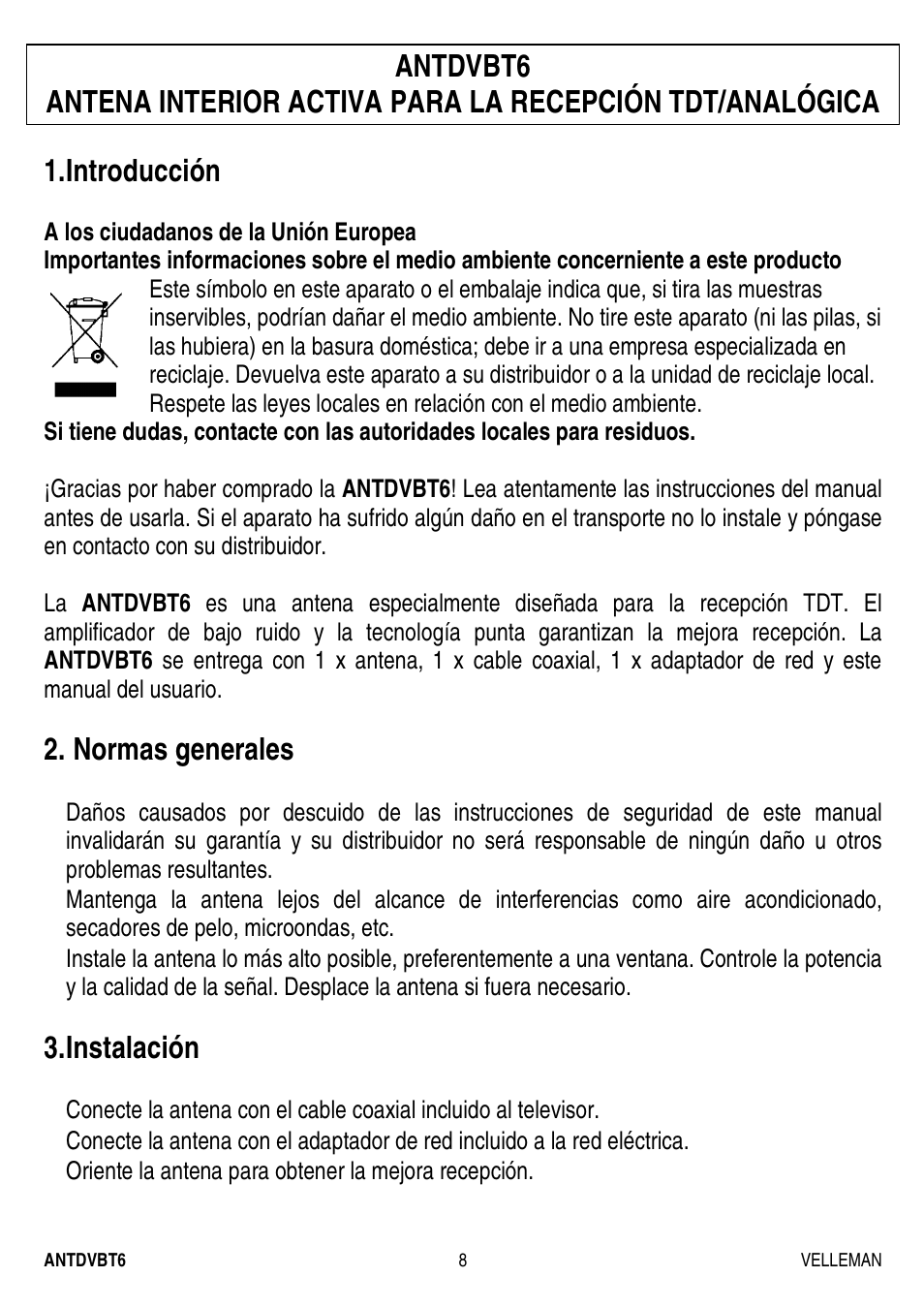 ANTDVBT6
ANTENA INTERIOR ACTIVA PARA LA RECEPCIÓN TDT/ANALÓGICA

1.Introducción

A los ciudadanos de la Unión Europea
Importantes informaciones sobre el medio ambiente concerniente a este producto
Este símbolo en este aparato o el embalaje indica que, si tira las muestras inservibles, podrían dañar el medio ambiente. No tire este aparato (ni las pilas, si las hubiera) en la basura doméstica; debe ir a una empresa especializada en reciclaje. Devuelva este aparato a su distribuidor o a la unidad de reciclaje local. Respete las leyes locales en relación con el medio ambiente.
Si tiene dudas, contacte con las autoridades locales para residuos.

¡Gracias por haber comprado la ANTDVBT6! Lea atentamente las instrucciones del manual antes de usarla. Si el aparato ha sufrido algún daño en el transporte no lo instale y póngase en contacto con su distribuidor.

La ANTDVBT6 es una antena especialmente diseñada para la recepción TDT. El amplificador de bajo ruido y la tecnología punta garantizan la mejora recepción. La ANTDVBT6 se entrega con 1 x antena, 1 x cable coaxial, 1 x adaptador de red y este manual del usuario.

2. Normas generales

Daños causados por descuido de las instrucciones de seguridad de este manual invalidarán su garantía y su distribuidor no será responsable de ningún daño u otros problemas resultantes.
Mantenga la antena lejos del alcance de interferencias como aire acondicionado, secadores de pelo, microondas, etc.
Instale la antena lo más alto posible, preferentemente a una ventana. Controle la potencia y la calidad de la señal. Desplace la antena si fuera necesario.

3.Instalación

Conecte la antena con el cable coaxial incluido al televisor.
Conecte la antena con el adaptador de red incluido a la red eléctrica.
Oriente la antena para obtener la mejora recepción.

ANTDVBT6 8 VELLEMAN